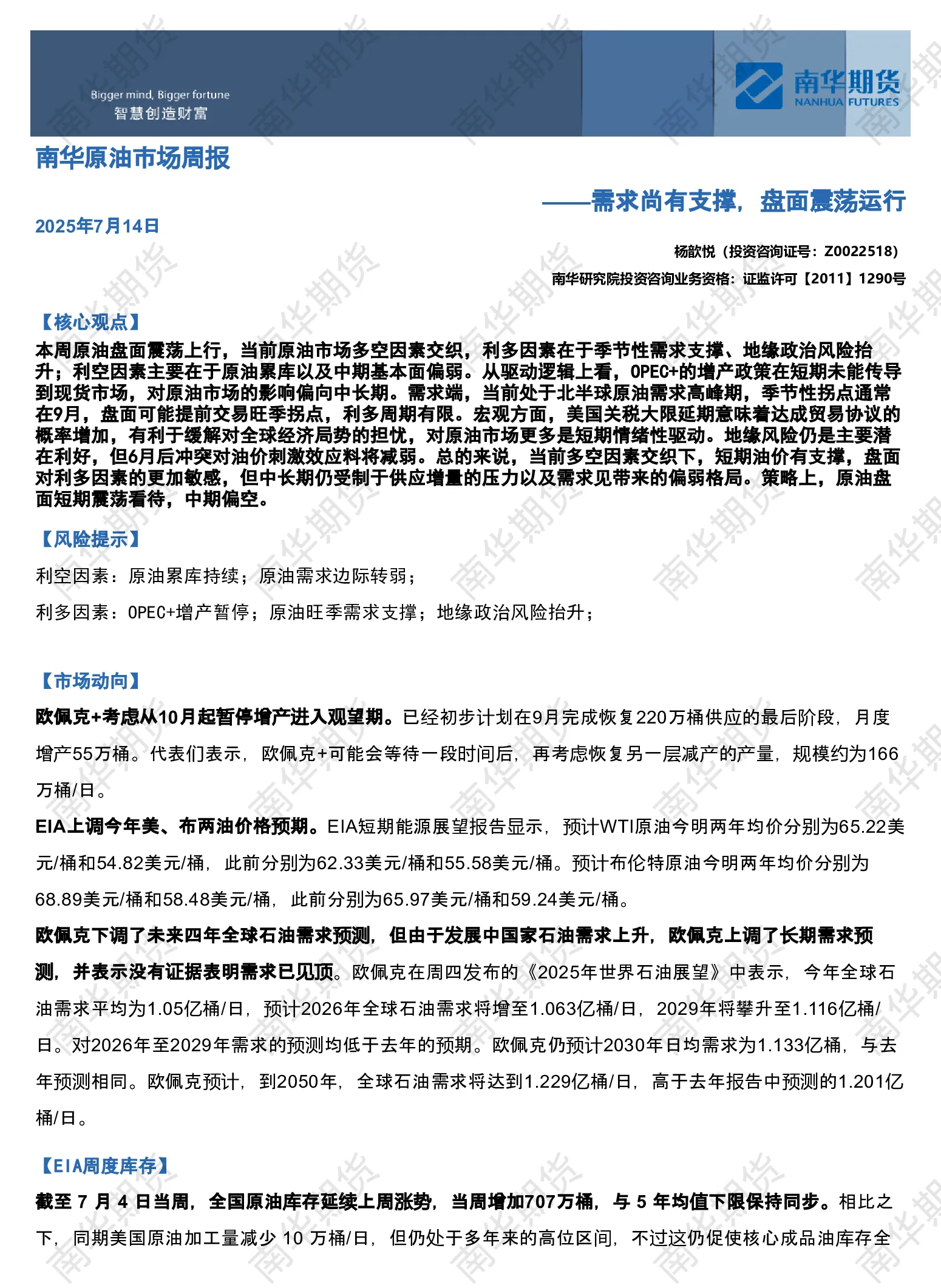 Bigger mind, Bigger fortune
智慧创造财富

南华期货
NANHUA FUTURES

南华原油市场周报

——需求尚有支撑，盘面震荡运行

2025年7月14日

杨歆悦（投资咨询证号：Z0022518）
南华研究院投资咨询业务资格：证监许可【2011】1290号

【核心观点】
本周原油盘面震荡上行，当前原油市场多空因素交织，利多因素在于季节性需求支撑、地缘政治风险抬升；利空因素主要在于原油累库以及中期基本面偏弱。从驱动逻辑上看，OPEC+的增产政策在短期未能传导到现货市场，对原油市场的影响偏向中长期。需求端，当前处于北半球原油需求高峰期，季节性拐点通常在9月，盘面可能提前交易旺季拐点，利多周期有限。宏观方面，美国关税大限延期意味着达成贸易协议的概率增加，有利于缓解对全球经济局势的担忧，对原油市场更多是短期情绪性驱动。地缘风险仍是主要潜在利好，但6月后冲突对油价刺激效应料将减弱。总的来说，当前多空因素交织下，短期油价有支撑，盘面对利多因素的更加敏感，但中长期仍受制于供应增量的压力以及需求见带来的偏弱格局。策略上，原油盘面短期震荡看待，中期偏空。

【风险提示】
利空因素：原油累库持续；原油需求边际转弱；
利多因素：OPEC+增产暂停；原油旺季需求支撑；地缘政治风险抬升；

【市场动向】
欧佩克+考虑从10月起暂停增产进入观望期。已经初步计划在9月完成恢复220万桶供应的最后阶段，月度增产55万桶。代表们表示，欧佩克+可能会等待一段时间后，再考虑恢复另一层减产的产量，规模约为166万桶/日。
EIA上调今年美、布两油价格预期。EIA短期能源展望报告显示，预计WTI原油今明两年均价分别为65.22美元/桶和54.82美元/桶，此前分别为62.33美元/桶和55.58美元/桶。预计布伦特原油今明两年均价分别为68.89美元/桶和58.48美元/桶，此前分别为65.97美元/桶和59.24美元/桶。
欧佩克下调了未来四年全球石油需求预测，但由于发展中国家石油需求上升，欧佩克上调了长期需求预测，并表示没有证据表明需求已见顶。欧佩克在周四发布的《2025年世界石油展望》中表示，今年全球石油需求平均为1.05亿桶/日，预计2026年全球石油需求将增至1.063亿桶/日，2029年将攀升至1.116亿桶/日。对2026年至2029年需求的预测均低于去年的预期。欧佩克仍预计2030年日均需求为1.133亿桶，与去年预测相同。欧佩克预计，到2050年，全球石油需求将达到1.229亿桶/日，高于去年报告中预测的1.201亿桶/日。

【EIA周度库存】
截至 7 月 4 日当周，全国原油库存延续上周涨势，当周增加707万桶，与 5 年均值下限保持同步。相比之下，同期美国原油加工量减少 10 万桶/日，但仍处于多年来的高位区间，不过这仍促使核心成品油库存全